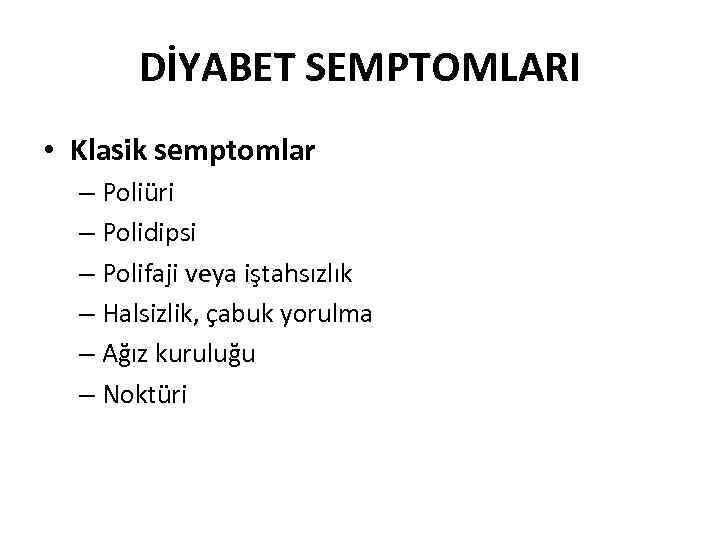 DİYABET SEMPTOMLARI

• Klasik semptomlar
– Poliüri
– Polidipsi
– Polifaji veya iştahsızlık
– Halsizlik, çabuk yorulma
– Ağız kuruluğu
– Noktüri